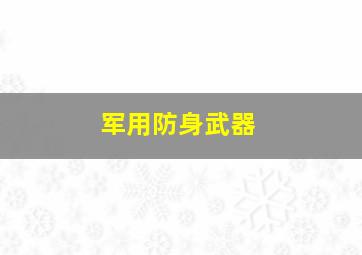 军用防身武器